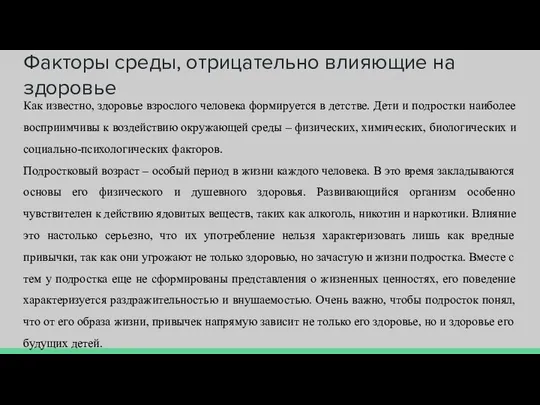 Факторы среды, отрицательно влияющие на здоровье

Как известно, здоровье взрослого человека формируется в детстве. Дети и подростки наиболее восприимчивы к воздействию окружающей среды – физических, химических, биологических и социально-психологических факторов.

Подростковый возраст – особый период в жизни каждого человека. В это время закладываются основы его физического и душевного здоровья. Развивающийся организм особенно чувствителен к действию ядовитых веществ, таких как алкоголь, никотин и наркотики. Влияние это настолько серьезно, что их употребление нельзя характеризовать лишь как вредные привычки, так как они угрожают не только здоровью, но зачастую и жизни подростка. Вместе с тем у подростка еще не сформированы представления о жизненных ценностях, его поведение характеризуется раздражительностью и внушаемостью. Очень важно, чтобы подросток понял, что от его образа жизни, привычек напрямую зависит не только его здоровье, но и здоровье его будущих детей.